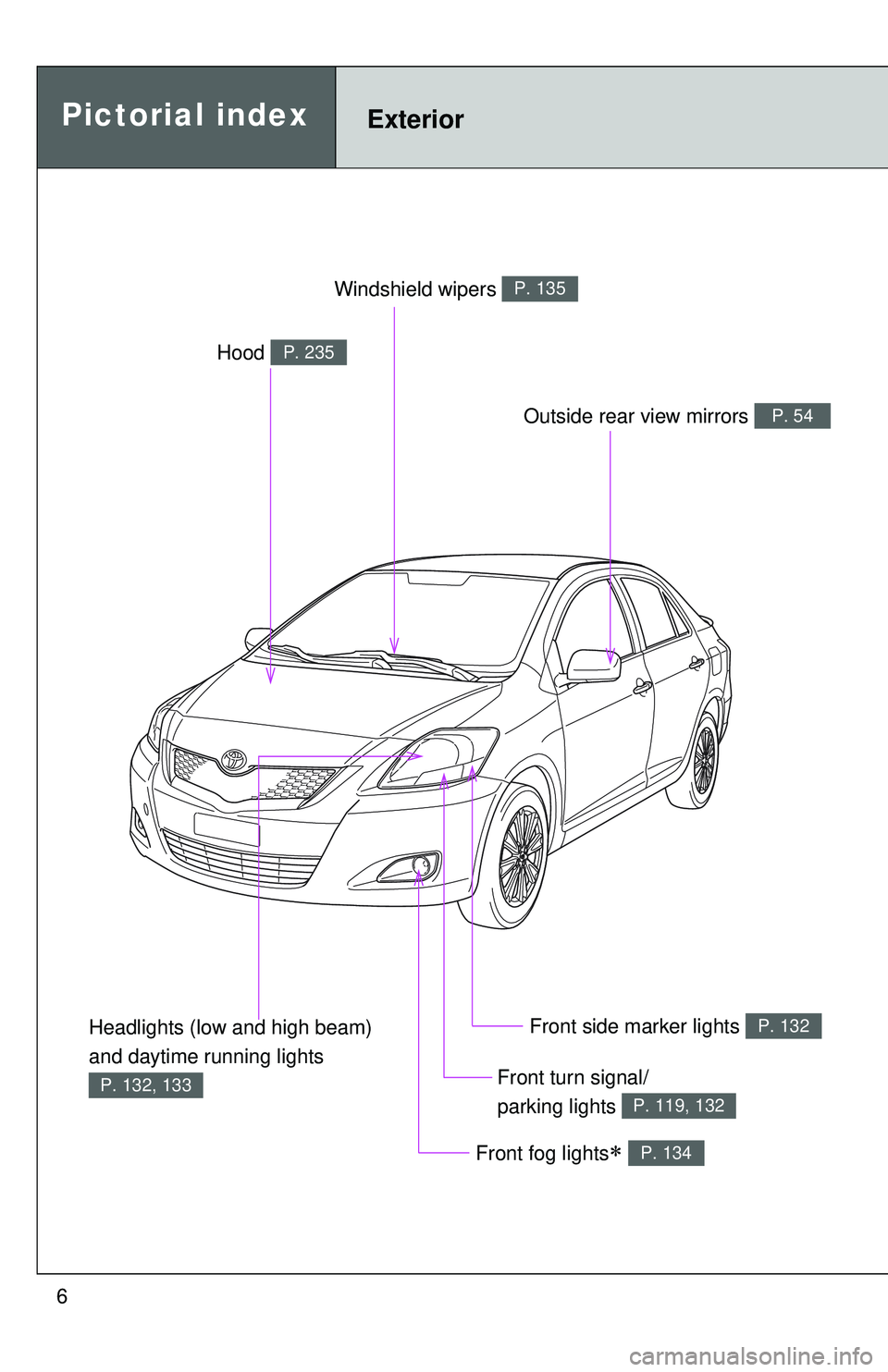 Pictorial index

Exterior

Windshield wipers P. 135

Hood P. 235

Outside rear view mirrors P. 54

Headlights (low and high beam) and daytime running lights P. 132, 133

Front side marker lights P. 132

Front turn signal/ parking lights P. 119, 132

Front fog lights∗ P. 134

6

carmanualsonline.info